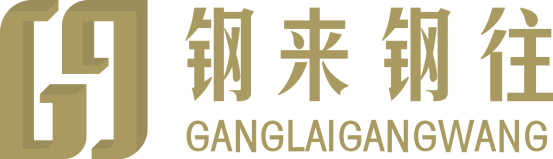 钢来钢往
GANGLAIGANGWANG